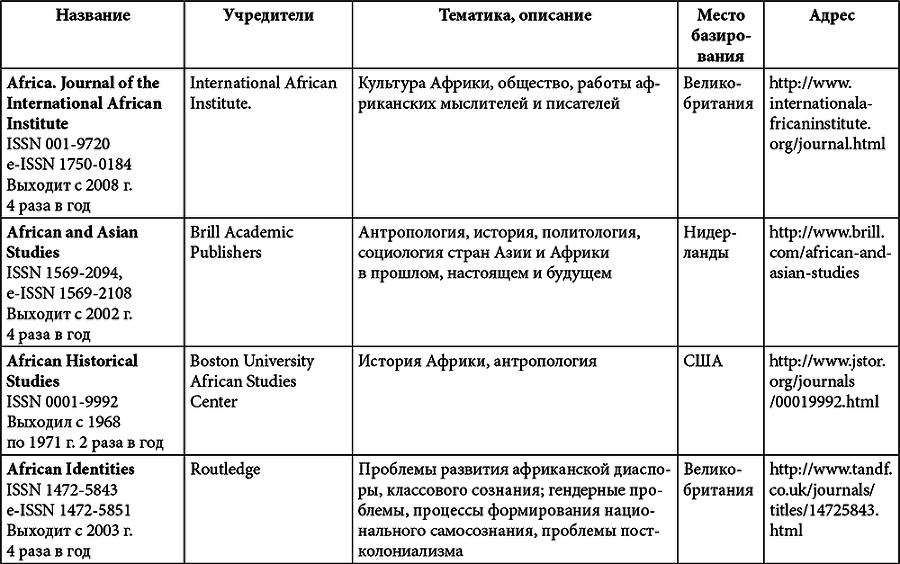 | Название | Учредители | Тематика, описание | Место базирования | Адрес |
|---|---|---|---|---|
| **Africa. Journal of the International African Institute** ISSN 001-9720 e-ISSN 1750-0184 Выходит с 2008 г. 4 раза в год | International African Institute. | Культура Африки, общество, работы африканских мыслителей и писателей | Великобритания | http://www.internationalafricaninstitute.org/journal.html |
| **African and Asian Studies** ISSN 1569-2094, e-ISSN 1569-2108 Выходит с 2002 г. 4 раза в год | Brill Academic Publishers | Антропология, история, политология, социология стран Азии и Африки в прошлом, настоящем и будущем | Нидерланды | http://www.brill.com/african-and-asian-studies |
| **African Historical Studies** ISSN 0001-9992 Выходил с 1968 по 1971 г. 2 раза в год | Boston University African Studies Center | История Африки, антропология | США | http://www.jstor.org/journals/00019992.html |
| **African Identities** ISSN 1472-5843 e-ISSN 1472-5851 Выходит с 2003 г. 4 раза в год | Routledge | Проблемы развития африканской диаспоры, классового сознания; гендерные проблемы, процессы формирования национального самосознания, проблемы постколониализма | Великобритания | http://www.tandf.co.uk/journals/titles/14725843.html |